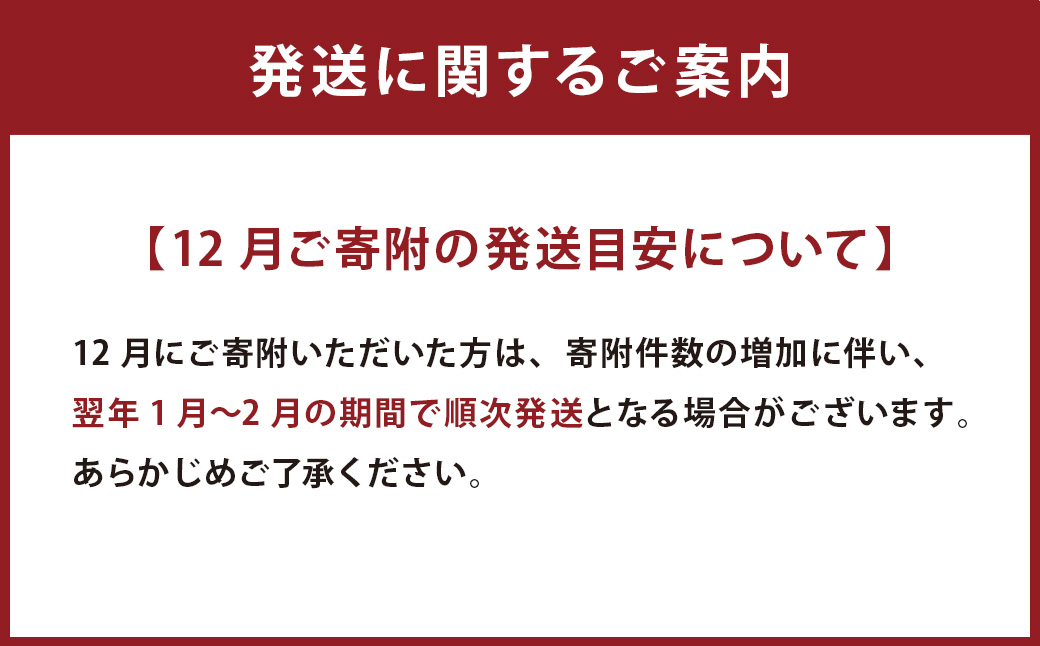 発送に関するご案内

【12 月ご寄附の発送目安について】

12 月にご寄附いただいた方は、寄附件数の増加に伴い、翌年 1 月~2 月の期間で順次発送となる場合がございます。あらかじめご了承ください。